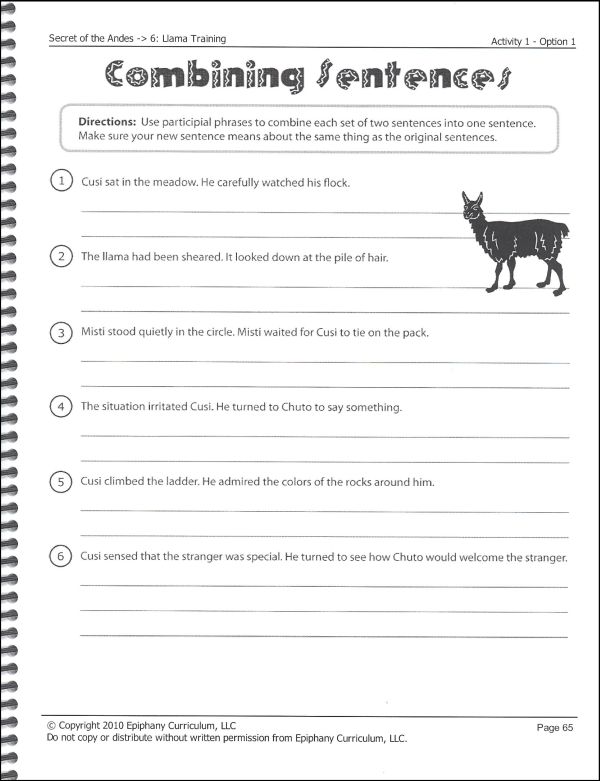 Secret of the Andes -> 6: Llama Training

Activity 1 - Option 1

Combining Sentences

Directions: Use participial phrases to combine each set of two sentences into one sentence. Make sure your new sentence means about the same thing as the original sentences.

1 Cusi sat in the meadow. He carefully watched his flock.

2 The llama had been sheared. It looked down at the pile of hair.

3 Misti stood quietly in the circle. Misti waited for Cusi to tie on the pack.

4 The situation irritated Cusi. He turned to Chuto to say something.

5 Cusi climbed the ladder. He admired the colors of the rocks around him.

6 Cusi sensed that the stranger was special. He turned to see how Chuto would welcome the stranger.

© Copyright 2010 Epiphany Curriculum, LLC
Do not copy or distribute without written permission from Epiphany Curriculum, LLC.

Page 65